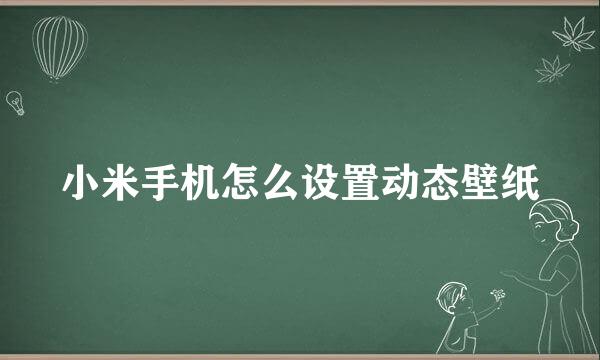 小米手机怎么设置动态壁纸